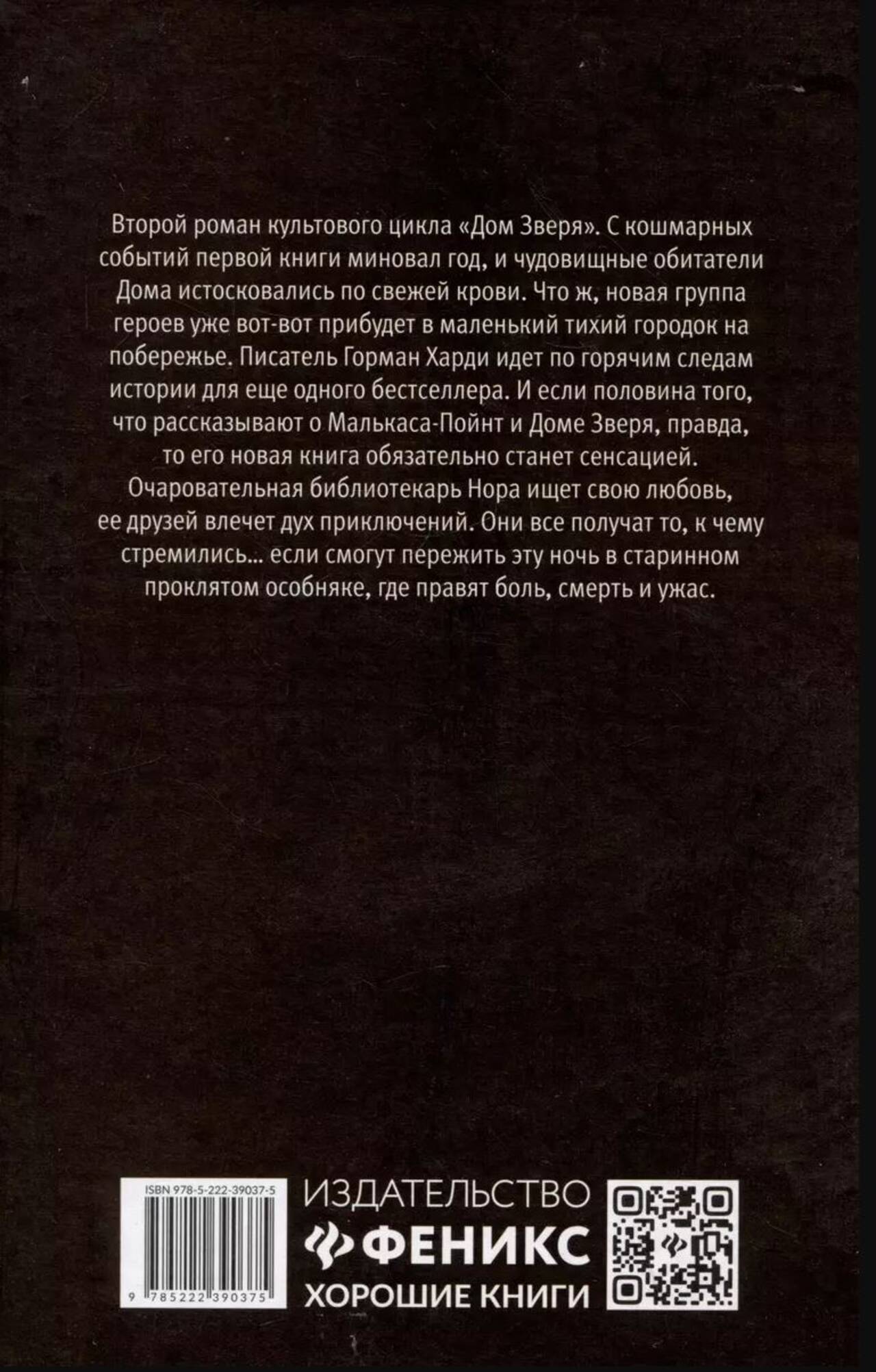 Второй роман культового цикла «Дом Зверя». С кошмарных событий первой книги миновал год, и чудовищные обитатели Дома истосковались по свежей крови. Что ж, новая группа героев уже вот-вот прибудет в маленький тихий городок на побережье. Писатель Горман Харди идет по горячим следам истории для еще одного бестселлера. И если половина того, что рассказывают о Малькаса-Пойнт и Доме Зверя, правда, то его новая книга обязательно станет сенсацией. Очаровательная библиотекарь Нора ищет свою любовь, ее друзей влечет дух приключений. Они все получат то, к чему стремились... если смогут пережить эту ночь в старинном проклятом особняке, где правят боль, смерть и ужас.

ISBN 978-5-222-39037-5

9 785222 390375

ИЗДАТЕЛЬСТВО
ФЕНИКС
ХОРОШИЕ КНИГИ